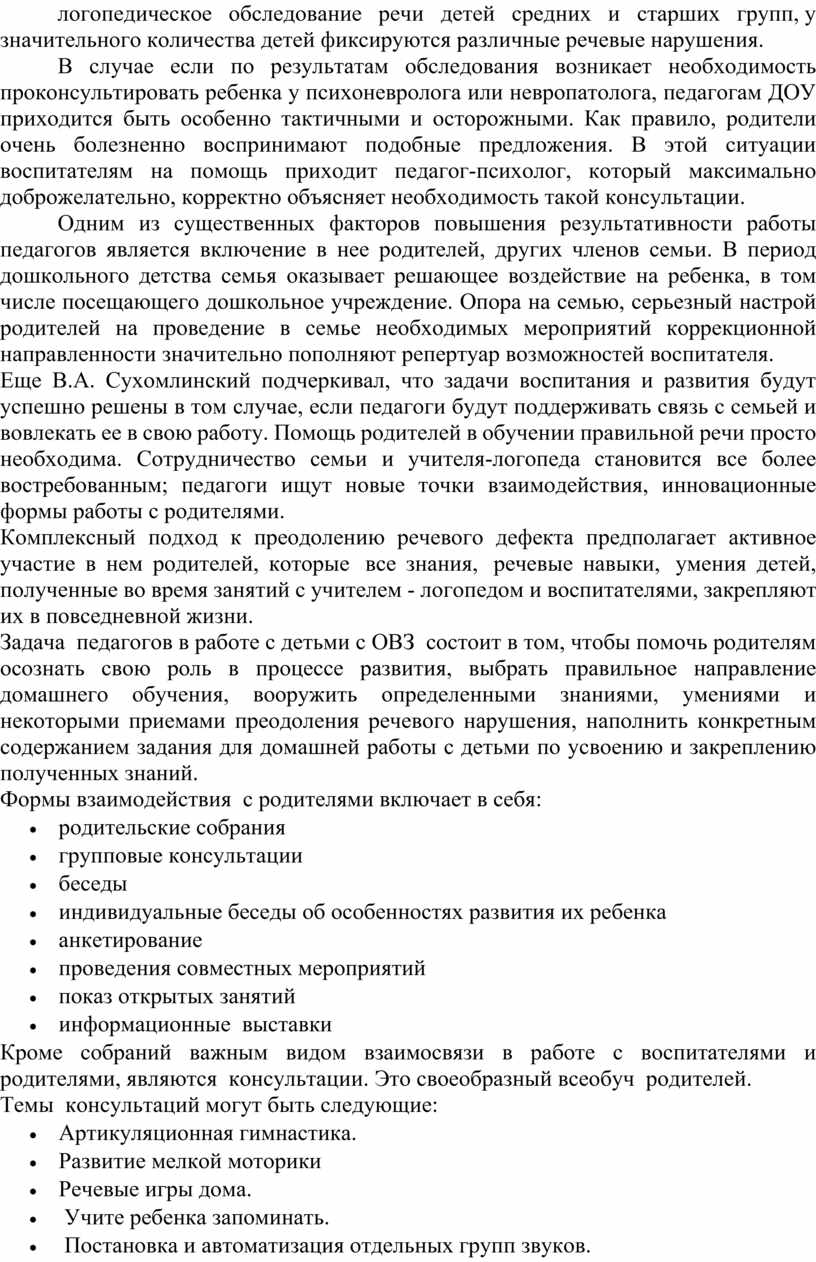 логопедическое обследование речи детей средних и старших групп, у значительного количества детей фиксируются различные речевые нарушения.

В случае если по результатам обследования возникает необходимость проконсультировать ребенка у психоневролога или невропатолога, педагогам ДОУ приходится быть особенно тактичными и осторожными. Как правило, родители очень болезненно воспринимают подобные предложения. В этой ситуации воспитателям на помощь приходит педагог-психолог, который максимально доброжелательно, корректно объясняет необходимость такой консультации.

Одним из существенных факторов повышения результативности работы педагогов является включение в нее родителей, других членов семьи. В период дошкольного детства семья оказывает решающее воздействие на ребенка, в том числе посещающего дошкольное учреждение. Опора на семью, серьезный настрой родителей на проведение в семье необходимых мероприятий коррекционной направленности значительно пополняют репертуар возможностей воспитателя.
Еще В.А. Сухомлинский подчеркивал, что задачи воспитания и развития будут успешно решены в том случае, если педагоги будут поддерживать связь с семьей и вовлекать ее в свою работу. Помощь родителей в обучении правильной речи просто необходима. Сотрудничество семьи и учителя-логопеда становится все более востребованным; педагоги ищут новые точки взаимодействия, инновационные формы работы с родителями.
Комплексный подход к преодолению речевого дефекта предполагает активное участие в нем родителей, которые все знания, речевые навыки, умения детей, полученные во время занятий с учителем - логопедом и воспитателями, закрепляют их в повседневной жизни.
Задача педагогов в работе с детьми с ОВЗ состоит в том, чтобы помочь родителям осознать свою роль в процессе развития, выбрать правильное направление домашнего обучения, вооружить определенными знаниями, умениями и некоторыми приемами преодоления речевого нарушения, наполнить конкретным содержанием задания для домашней работы с детьми по усвоению и закреплению полученных знаний.
Формы взаимодействия с родителями включает в себя:
• родительские собрания
• групповые консультации
• беседы
• индивидуальные беседы об особенностях развития их ребенка
• анкетирование
• проведения совместных мероприятий
• показ открытых занятий
• информационные выставки
Кроме собраний важным видом взаимосвязи в работе с воспитателями и родителями, являются консультации. Это своеобразный всеобуч родителей.
Темы консультаций могут быть следующие:
• Артикуляционная гимнастика.
• Развитие мелкой моторики
• Речевые игры дома.
• Учите ребенка запоминать.
• Постановка и автоматизация отдельных групп звуков.